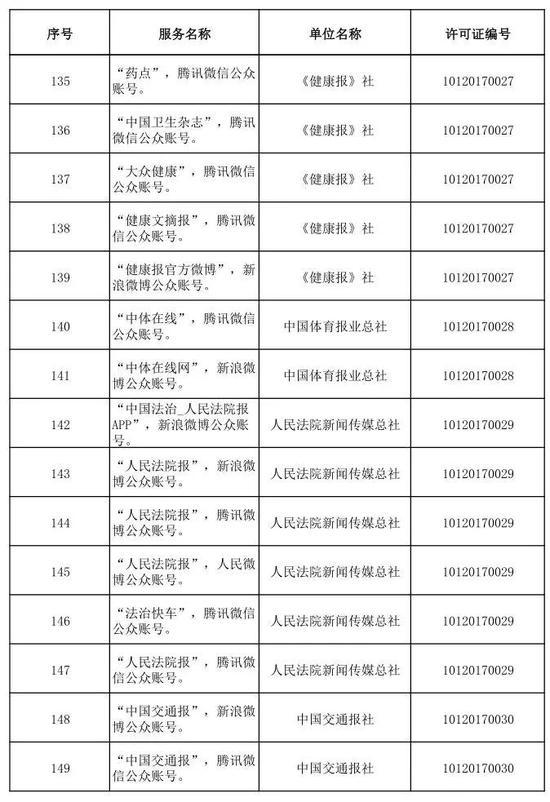 | 序号 | 服务名称 | 单位名称 | 许可证编号 |
|---|---|---|---|
| 135 | “药点”，腾讯微信公众账号。 | 《健康报》社 | 10120170027 |
| 136 | “中国卫生杂志”，腾讯微信公众账号。 | 《健康报》社 | 10120170027 |
| 137 | “大众健康”，腾讯微信公众账号。 | 《健康报》社 | 10120170027 |
| 138 | “健康文摘报”，腾讯微信公众账号。 | 《健康报》社 | 10120170027 |
| 139 | “健康报官方微博”，新浪微博公众账号。 | 《健康报》社 | 10120170027 |
| 140 | “中体在线”，腾讯微信公众账号。 | 中国体育报业总社 | 10120170028 |
| 141 | “中体在线网”，新浪微博公众账号。 | 中国体育报业总社 | 10120170028 |
| 142 | “中国法治_人民法院报APP”，新浪微博公众账号。 | 人民法院新闻传媒总社 | 10120170029 |
| 143 | “人民法院报”，新浪微博公众账号。 | 人民法院新闻传媒总社 | 10120170029 |
| 144 | “人民法院报”，腾讯微博公众账号。 | 人民法院新闻传媒总社 | 10120170029 |
| 145 | “人民法院报”，人民微博公众账号。 | 人民法院新闻传媒总社 | 10120170029 |
| 146 | “法治快车”，腾讯微信公众账号。 | 人民法院新闻传媒总社 | 10120170029 |
| 147 | “人民法院报”，腾讯微信公众账号。 | 人民法院新闻传媒总社 | 10120170029 |
| 148 | “中国交通报”，新浪微博公众账号。 | 中国交通报社 | 10120170030 |
| 149 | “中国交通报”，腾讯微信公众账号。 | 中国交通报社 | 10120170030 |